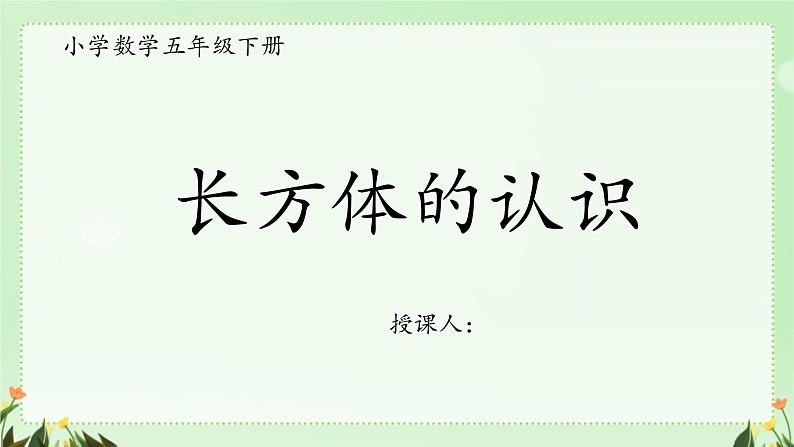 小学数学五年级下册

长方体的认识

授课人：